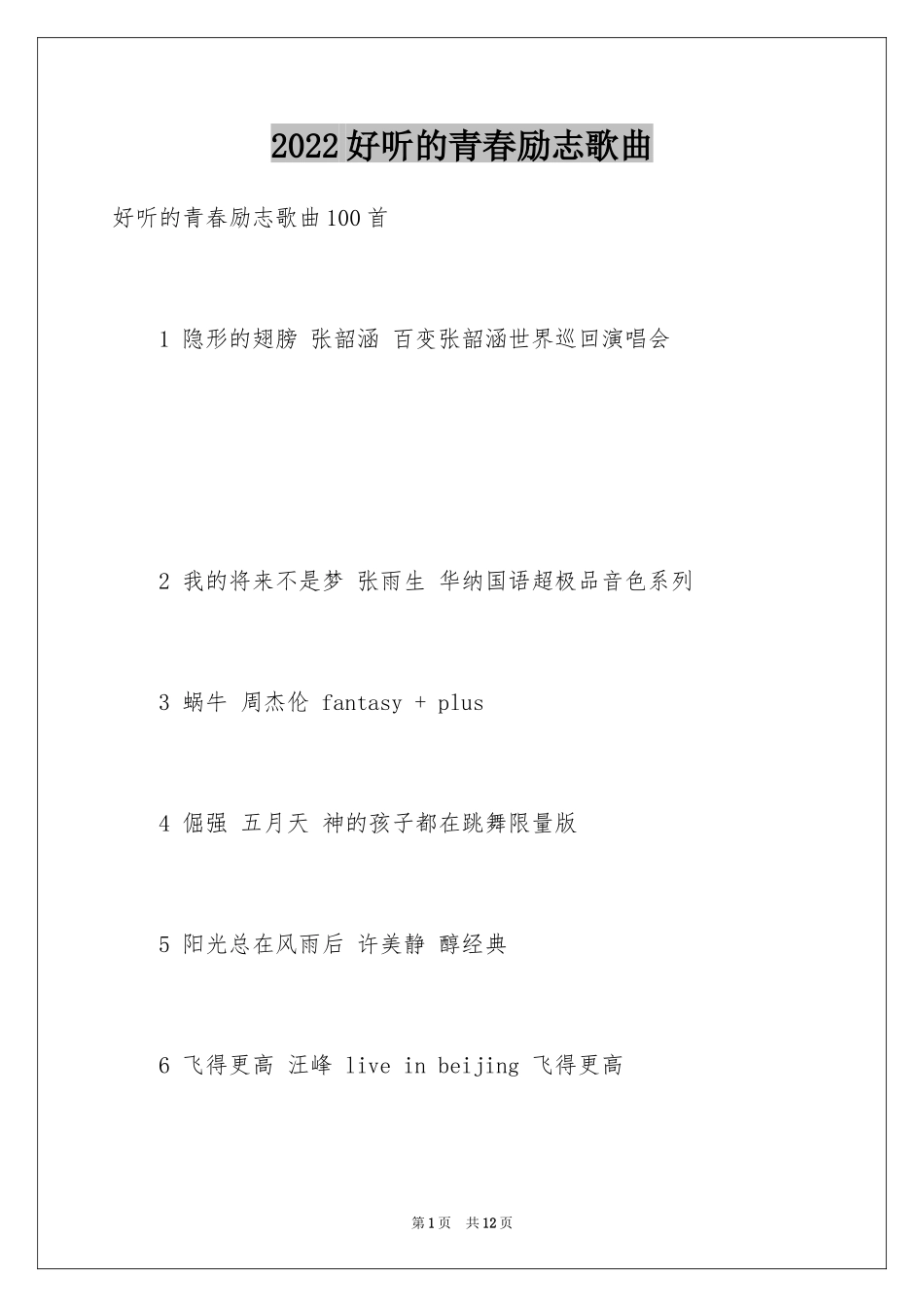 2022好听的青春励志歌曲

好听的青春励志歌曲100首

1 隐形的翅膀 张韶涵 百变张韶涵世界巡回演唱会

2 我的将来不是梦 张雨生 华纳国语超极品音色系列

3 蜗牛 周杰伦 fantasy + plus

4 倔强 五月天 神的孩子都在跳舞限量版

5 阳光总在风雨后 许美静 醇经典

6 飞得更高 汪峰 live in beijing 飞得更高

第1页 共12页